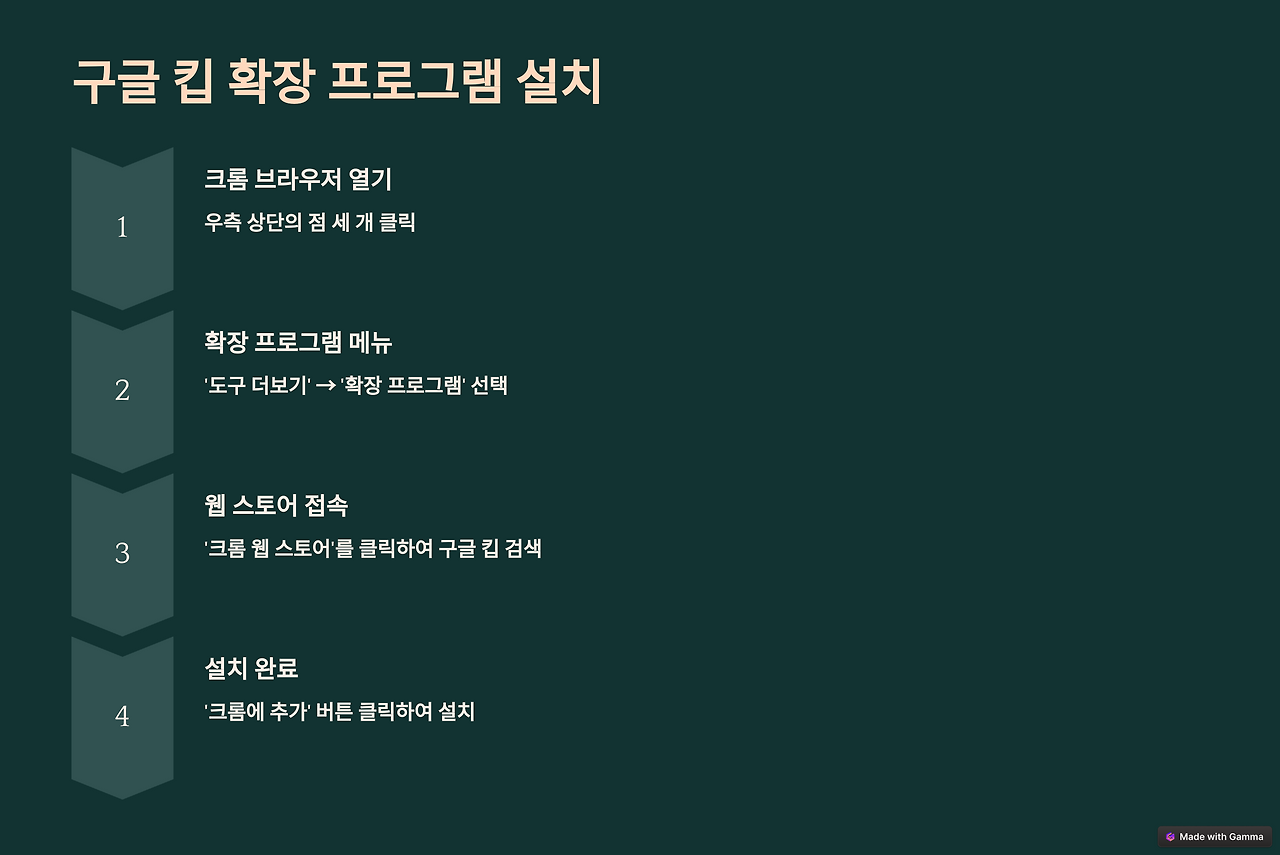 구글 킵 확장 프로그램 설치

1

크롬 브라우저 열기

우측 상단의 점 세 개 클릭

2

확장 프로그램 메뉴

'도구 더보기' → '확장 프로그램' 선택

3

웹 스토어 접속

'크롬 웹 스토어'를 클릭하여 구글 킵 검색

4

설치 완료

'크롬에 추가' 버튼 클릭하여 설치

Made with Gamma